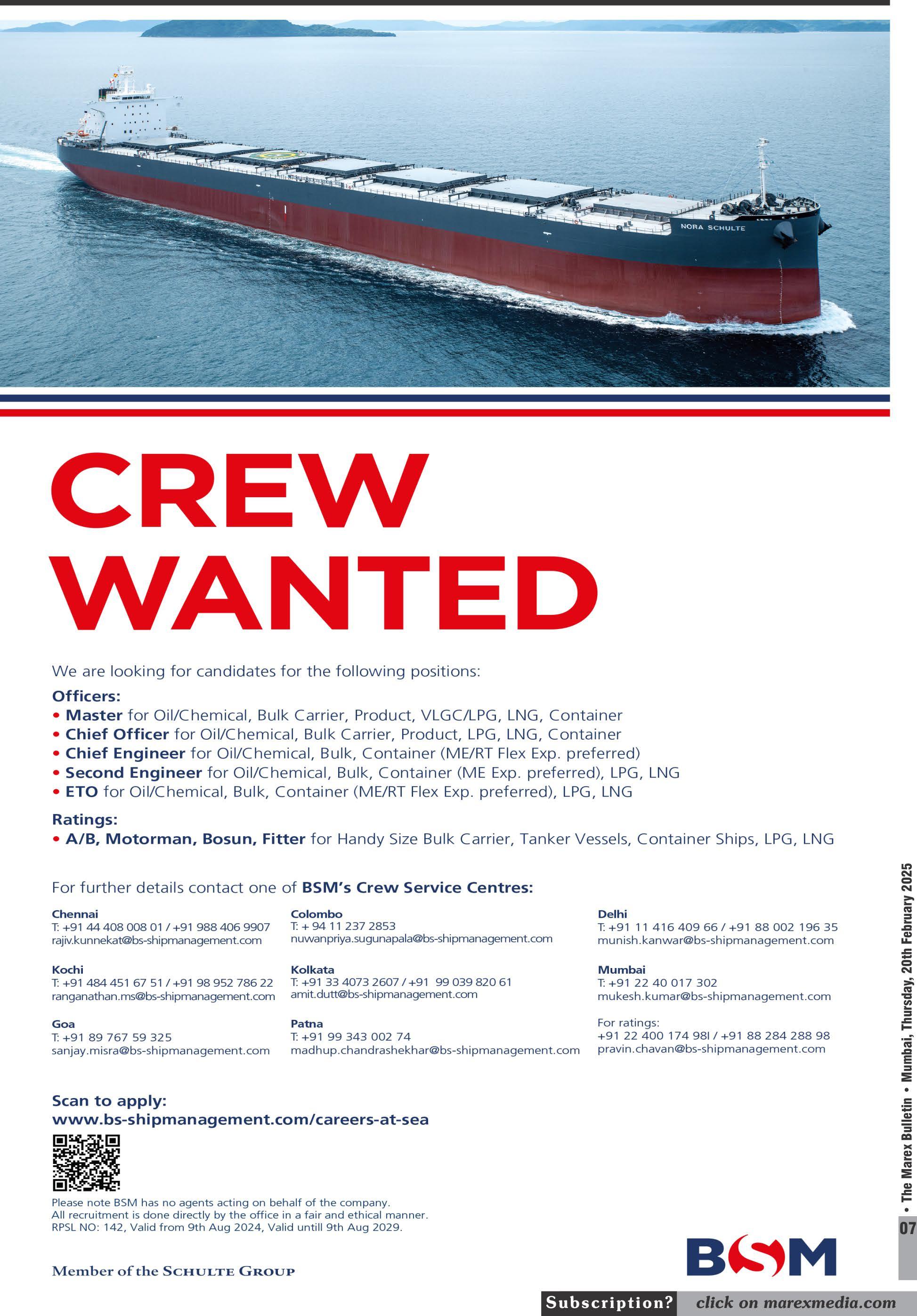 NORA SCHULTE

CREW WANTED

We are looking for candidates for the following positions:

Officers:
• Master for Oil/Chemical, Bulk Carrier, Product, VLGC/LPG, LNG, Container
• Chief Officer for Oil/Chemical, Bulk Carrier, Product, LPG, LNG, Container
• Chief Engineer for Oil/Chemical, Bulk, Container (ME/RT Flex Exp. preferred)
• Second Engineer for Oil/Chemical, Bulk, Container (ME Exp. preferred), LPG, LNG
• ETO for Oil/Chemical, Bulk, Container (ME/RT Flex Exp. preferred), LPG, LNG

Ratings:
• A/B, Motorman, Bosun, Fitter for Handy Size Bulk Carrier, Tanker Vessels, Container Ships, LPG, LNG

For further details contact one of BSM's Crew Service Centres:

Chennai
T: +91 44 408 008 01 / +91 988 406 9907
rajiv.kunnekat@bs-shipmanagement.com

Kochi
T: +91 484 451 67 51 / +91 98 952 786 22
ranganathan.ms@bs-shipmanagement.com

Goa
T: +91 89 767 59 325
sanjay.misra@bs-shipmanagement.com

Colombo
T: + 94 11 237 2853
nuwanpriya.sugunapala@bs-shipmanagement.com

Kolkata
T: +91 33 4073 2607 / +91 99 039 820 61
amit.dutt@bs-shipmanagement.com

Patna
T: +91 99 343 002 74
madhup.chandrashekhar@bs-shipmanagement.com

Delhi
T: +91 11 416 409 66 / +91 88 002 196 35
munish.kanwar@bs-shipmanagement.com

Mumbai
T: +91 22 40 017 302
mukesh.kumar@bs-shipmanagement.com

For ratings:
+91 22 400 174 98l / +91 88 284 288 98
pravin.chavan@bs-shipmanagement.com

Scan to apply:
www.bs-shipmanagement.com/careers-at-sea

Please note BSM has no agents acting on behalf of the company. All recruitment is done directly by the office in a fair and ethical manner. RPSL NO: 142, Valid from 9th Aug 2024, Valid untill 9th Aug 2029.

Member of the SCHULTE GROUP

BSM

• The Marex Bulletin • Mumbai, Thursday, 20th February 2025

07

Subscription? click on marexmedia.com